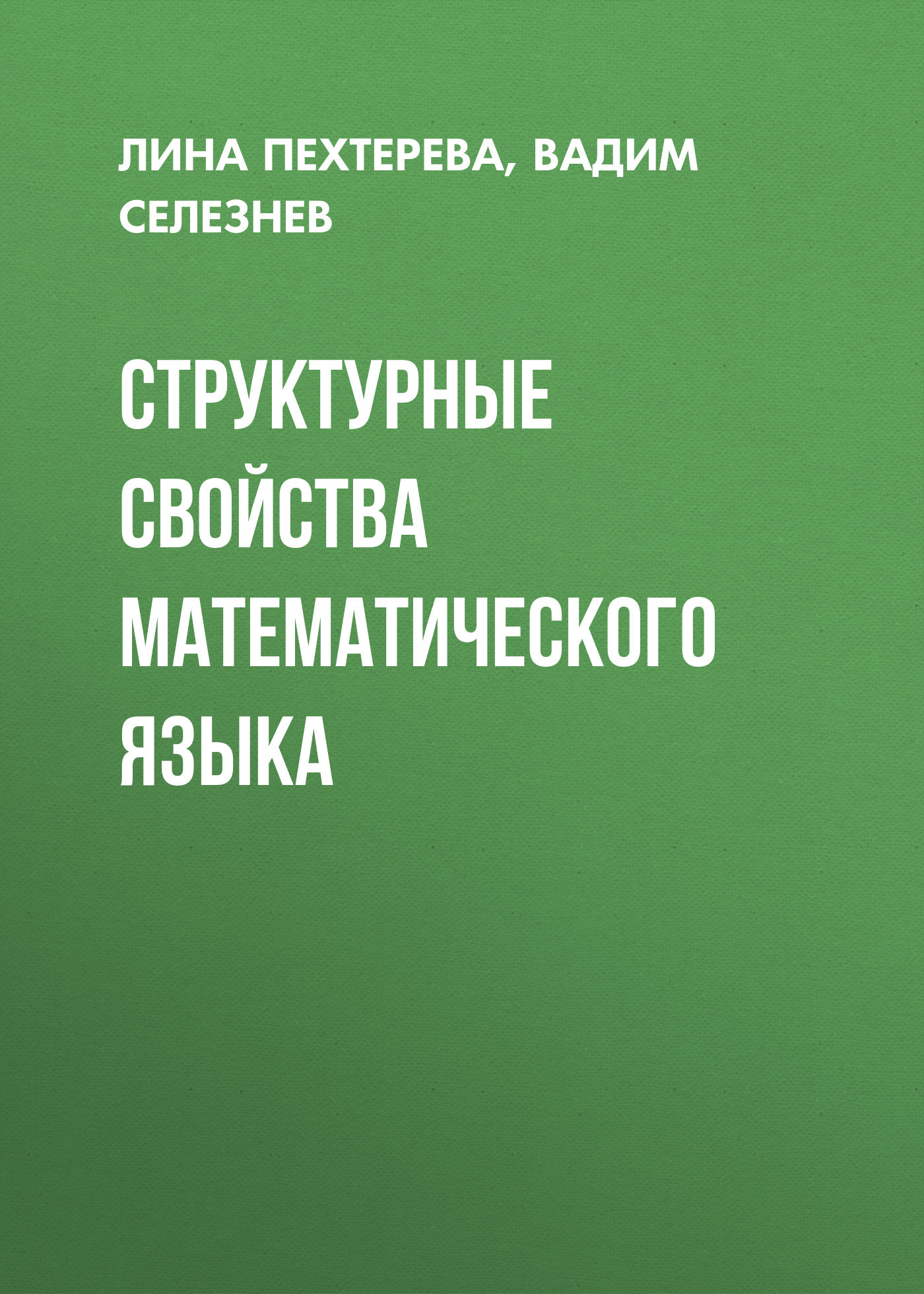 ЛИНА ПЕХТЕРЕВА, ВАДИМ СЕЛЕЗНЕВ

СТРУКТУРНЫЕ СВОЙСТВА МАТЕМАТИЧЕСКОГО ЯЗЫКА